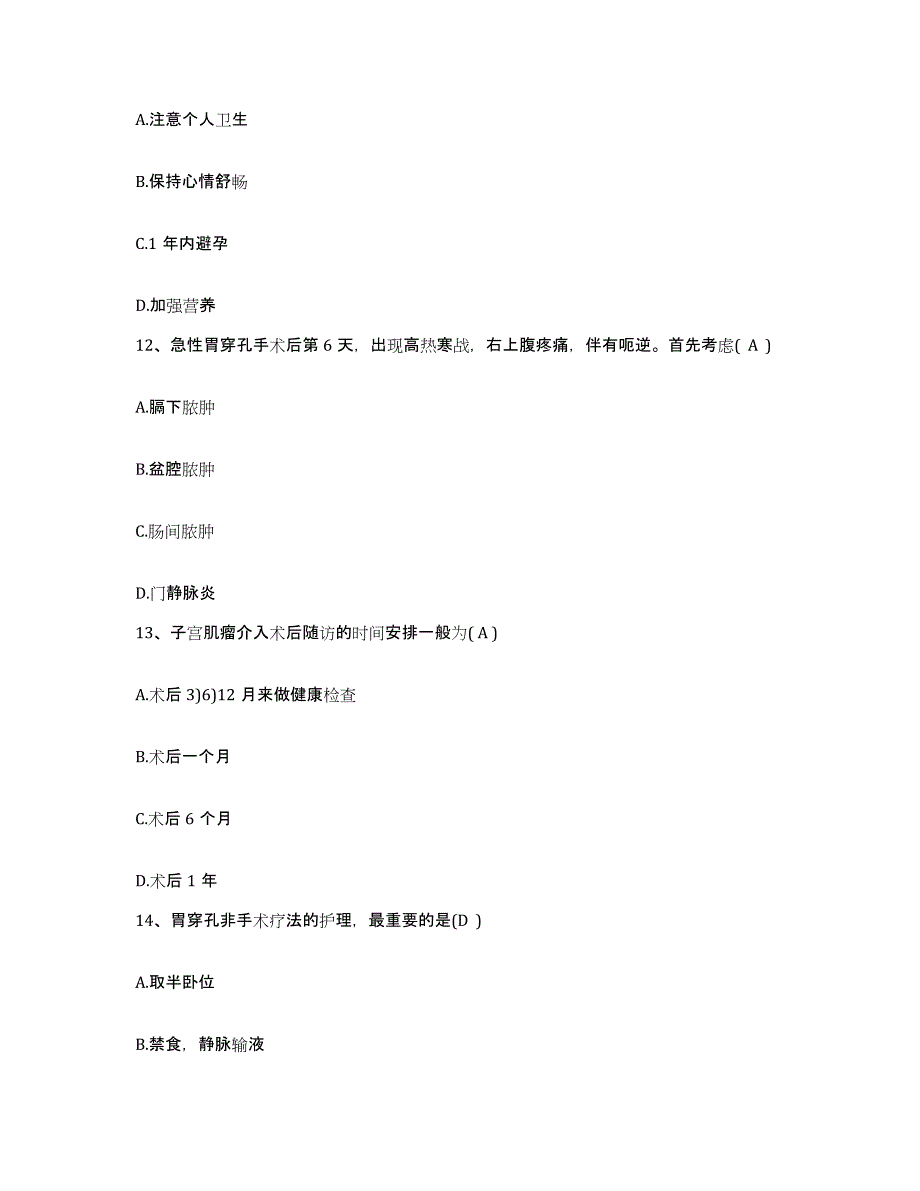 A.注意个人卫生

B.保持心情舒畅

C.1 年内避孕

D.加强营养

12、急性胃穿孔手术后第 6 天，出现高热寒战，右上腹疼痛，伴有呃逆。首先考虑( A )

A.膈下脓肿

B.盆腔脓肿

C.肠间脓肿

D.门静脉炎

13、子宫肌瘤介入术后随访的时间安排一般为( A )

A.术后 3)6)12 月来做健康检查

B.术后一个月

C.术后 6 个月

D.术后 1 年

14、胃穿孔非手术疗法的护理，最重要的是(D )

A.取半卧位

B.禁食，静脉输液